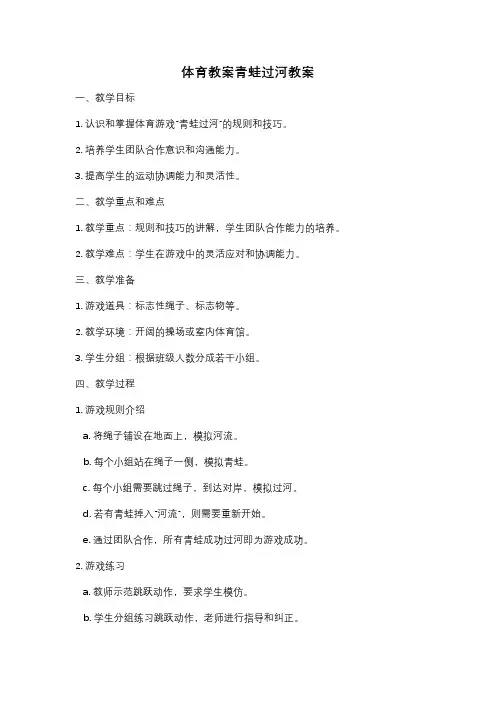 体育教案青蛙过河教案

一、教学目标

1. 认识和掌握体育游戏"青蛙过河"的规则和技巧。

2. 培养学生团队合作意识和沟通能力。

3. 提高学生的运动协调能力和灵活性。

二、教学重点和难点

1. 教学重点：规则和技巧的讲解，学生团队合作能力的培养。

2. 教学难点：学生在游戏中的灵活应对和协调能力。

三、教学准备

1. 游戏道具：标志性绳子、标志物等。

2. 教学环境：开阔的操场或室内体育馆。

3. 学生分组：根据班级人数分成若干小组。

四、教学过程

1. 游戏规则介绍

a. 将绳子铺设在地面上，模拟河流。

b. 每个小组站在绳子一侧，模拟青蛙。

c. 每个小组需要跳过绳子，到达对岸，模拟过河。

d. 若有青蛙摔入"河流"，则需要重新开始。

e. 通过团队合作，所有青蛙成功过河即为游戏成功。

2. 游戏练习

a. 教师示范跳跃动作，要求学生模仿。

b. 学生分组练习跳跃动作，老师进行指导和纠正。